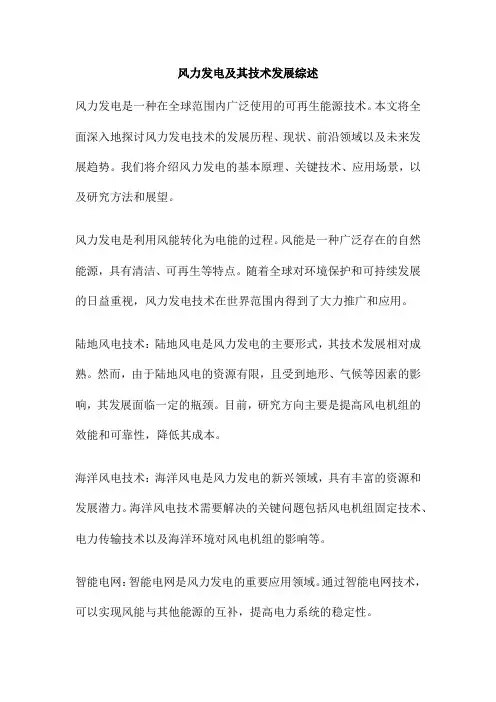 风力发电及其技术发展综述

风力发电是一种在全球范围内广泛使用的可再生能源技术。本文将全面深入地探讨风力发电技术的发展历程、现状、前沿领域以及未来发展趋势。我们将介绍风力发电的基本原理、关键技术、应用场景，以及研究方法和展望。

风力发电是利用风能转化为电能的过程。风能是一种广泛存在的自然能源，具有清洁、可再生等特点。随着全球对环境保护和可持续发展的日益重视，风力发电技术在世界范围内得到了大力推广和应用。

陆地风电技术：陆地风电是风力发电的主要形式，其技术发展相对成熟。然而，由于陆地风电的资源有限，且受到地形、气候等因素的影响，其发展面临一定的瓶颈。目前，研究方向主要是提高风电机组的效能和可靠性，降低其成本。

海洋风电技术：海洋风电是风力发电的新兴领域，具有丰富的资源和发展潜力。海洋风电技术需要解决的关键问题包括风电机组固定技术、电力传输技术以及海洋环境对风电机组的影响等。

智能电网：智能电网是风力发电的重要应用领域。通过智能电网技术，可以实现风能与其他能源的互补，提高电力系统的稳定性。